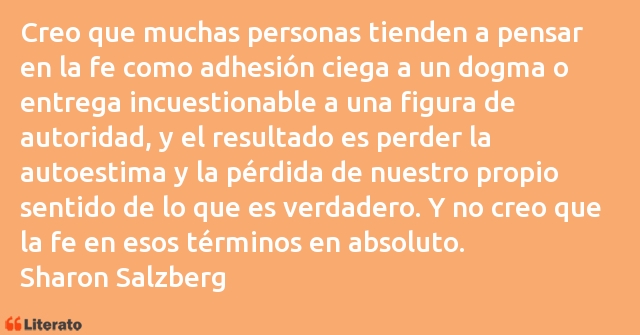 Creo que muchas personas tienden a pensar en la fe como adhesión ciega a un dogma o entrega incuestionable a una figura de autoridad, y el resultado es perder la autoestima y la pérdida de nuestro propio sentido de lo que es verdadero. Y no creo que la fe en esos términos en absoluto.
Sharon Salzberg

Literato